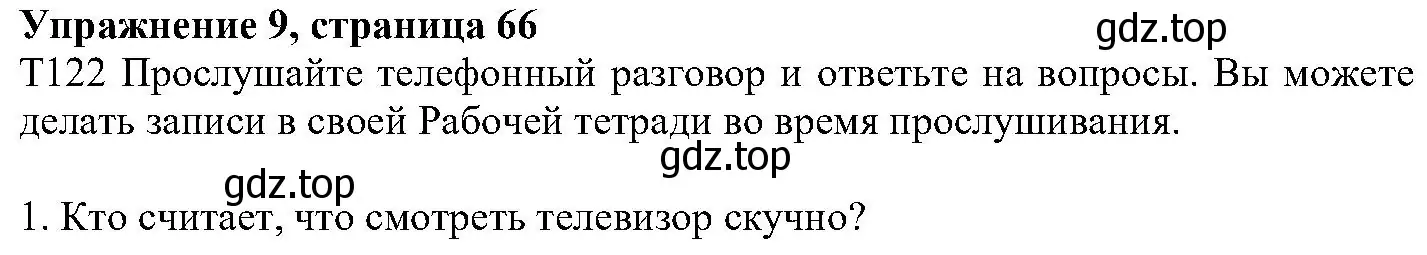 **Упражнение 9, страница 66**

gdz.top

T122 Прослушайте телефонный разговор и ответьте на вопросы. Вы можете делать записи в своей Рабочей тетради во время прослушивания.

gdz.top

gdz.top

1. Кто считает, что смотреть телевизор скучно?